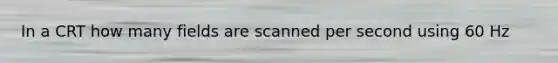 In a CRT how many fields are scanned per second using 60 Hz